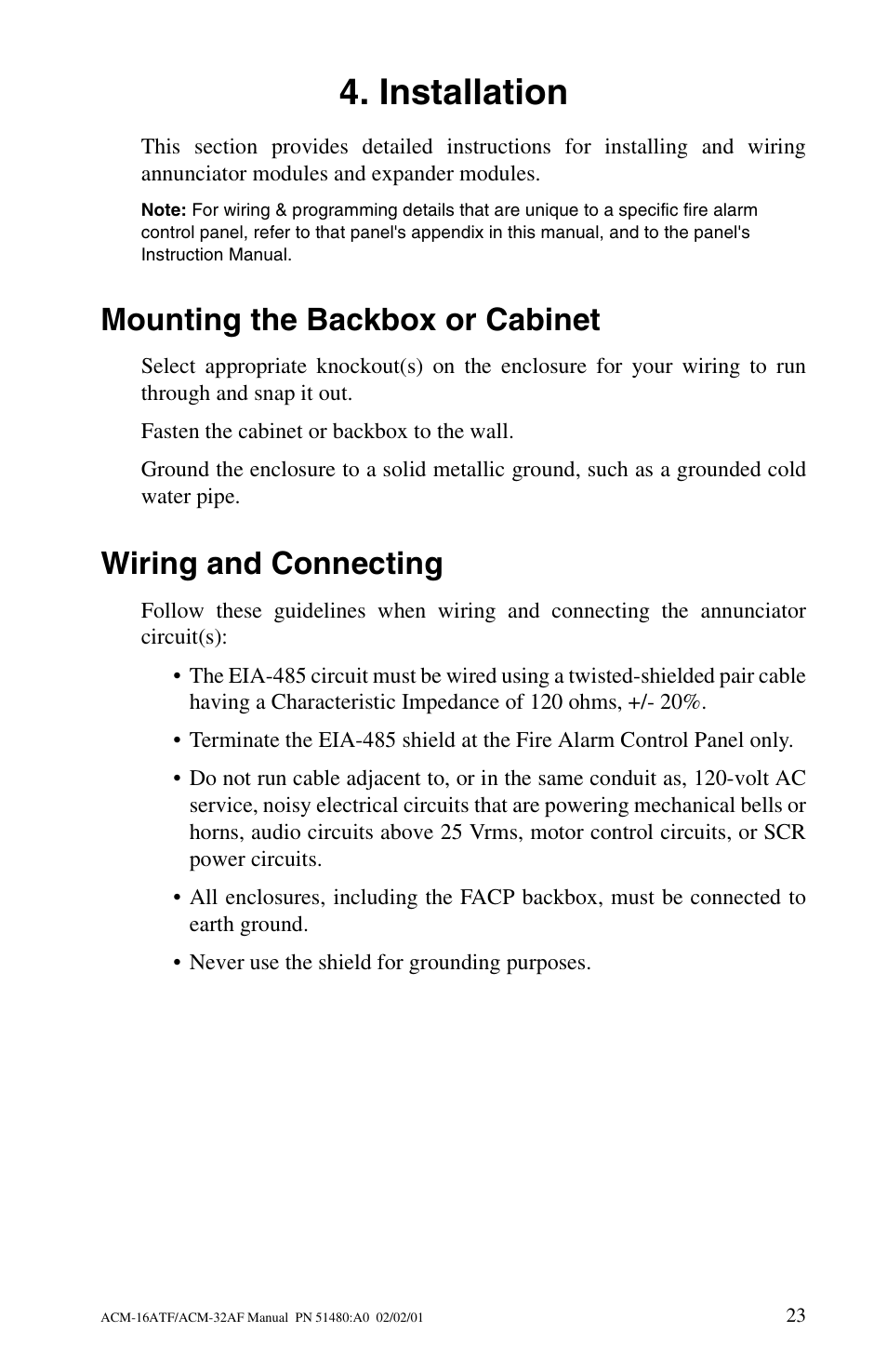 4. Installation

This section provides detailed instructions for installing and wiring annunciator modules and expander modules.

Note: For wiring & programming details that are unique to a specific fire alarm control panel, refer to that panel's appendix in this manual, and to the panel's Instruction Manual.

Mounting the Backbox or Cabinet

Select appropriate knockout(s) on the enclosure for your wiring to run through and snap it out.

Fasten the cabinet or backbox to the wall.

Ground the enclosure to a solid metallic ground, such as a grounded cold water pipe.

Wiring and Connecting

Follow these guidelines when wiring and connecting the annunciator circuit(s):

• The EIA-485 circuit must be wired using a twisted-shielded pair cable having a Characteristic Impedance of 120 ohms, +/- 20%.

• Terminate the EIA-485 shield at the Fire Alarm Control Panel only.

• Do not run cable adjacent to, or in the same conduit as, 120-volt AC service, noisy electrical circuits that are powering mechanical bells or horns, audio circuits above 25 Vrms, motor control circuits, or SCR power circuits.

• All enclosures, including the FACP backbox, must be connected to earth ground.

• Never use the shield for grounding purposes.

ACM-16ATF/ACM-32AF Manual PN 51480:A0 02/02/01 23